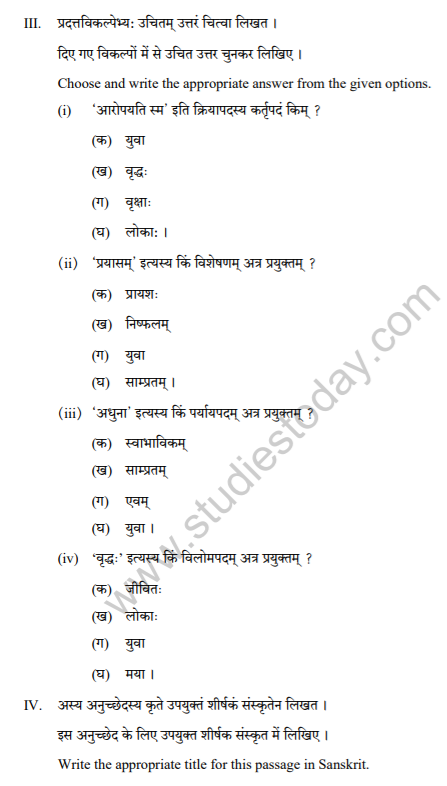 III. प्रदत्तविकल्पेभ्यः उचितम् उत्तरं चित्वा लिखत ।

दिए गए विकल्पों में से उचित उत्तर चुनकर लिखिए ।

Choose and write the appropriate answer from the given options.

(i) 'आरोपयति स्म' इति क्रियापदस्य कर्तृपदं किम् ?

(क) युवा

(ख) वृद्धः

(ग) वृक्षाः

(घ) लोकाः ।

(ii) 'प्रयासम्' इत्यस्य किं विशेषणम् अत्र प्रयुक्तम् ?

(क) प्रायशः

(ख) निष्फलम्

(ग) युवा

(घ) साम्प्रतम् ।

(iii) 'अधुना' इत्यस्य किं पर्यायपदम् अत्र प्रयुक्तम् ?

(क) स्वाभाविकम्

(ख) साम्प्रतम्

(ग) एवम्

(घ) युवा ।

(iv) 'वृद्धः' इत्यस्य किं विलोमपदम् अत्र प्रयुक्तम् ?

(क) जीवितः

(ख) लोकाः

(ग) युवा

(घ) मया ।

IV. अस्य अनुच्छेदस्य कृते उपयुक्तं शीर्षकं संस्कृतेन लिखत ।

इस अनुच्छेद के लिए उपयुक्त शीर्षक संस्कृत में लिखिए ।

Write the appropriate title for this passage in Sanskrit.

www.studiestoday.com